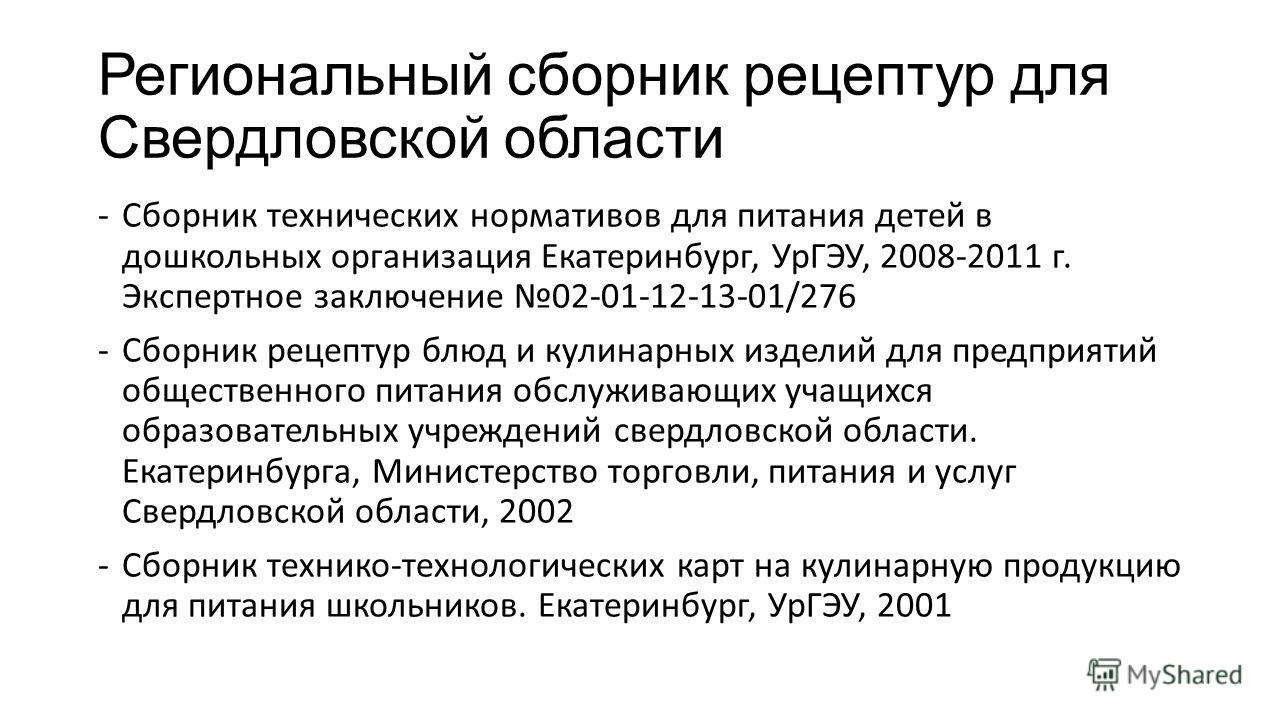 Региональный сборник рецептур для Свердловской области

- Сборник технических нормативов для питания детей в дошкольных организация Екатеринбург, УрГЭУ, 2008-2011 г. Экспертное заключение №02-01-12-13-01/276

- Сборник рецептур блюд и кулинарных изделий для предприятий общественного питания обслуживающих учащихся образовательных учреждений свердловской области. Екатеринбурга, Министерство торговли, питания и услуг Свердловской области, 2002

- Сборник технико-технологических карт на кулинарную продукцию для питания школьников. Екатеринбург, УрГЭУ, 2001

MyShared